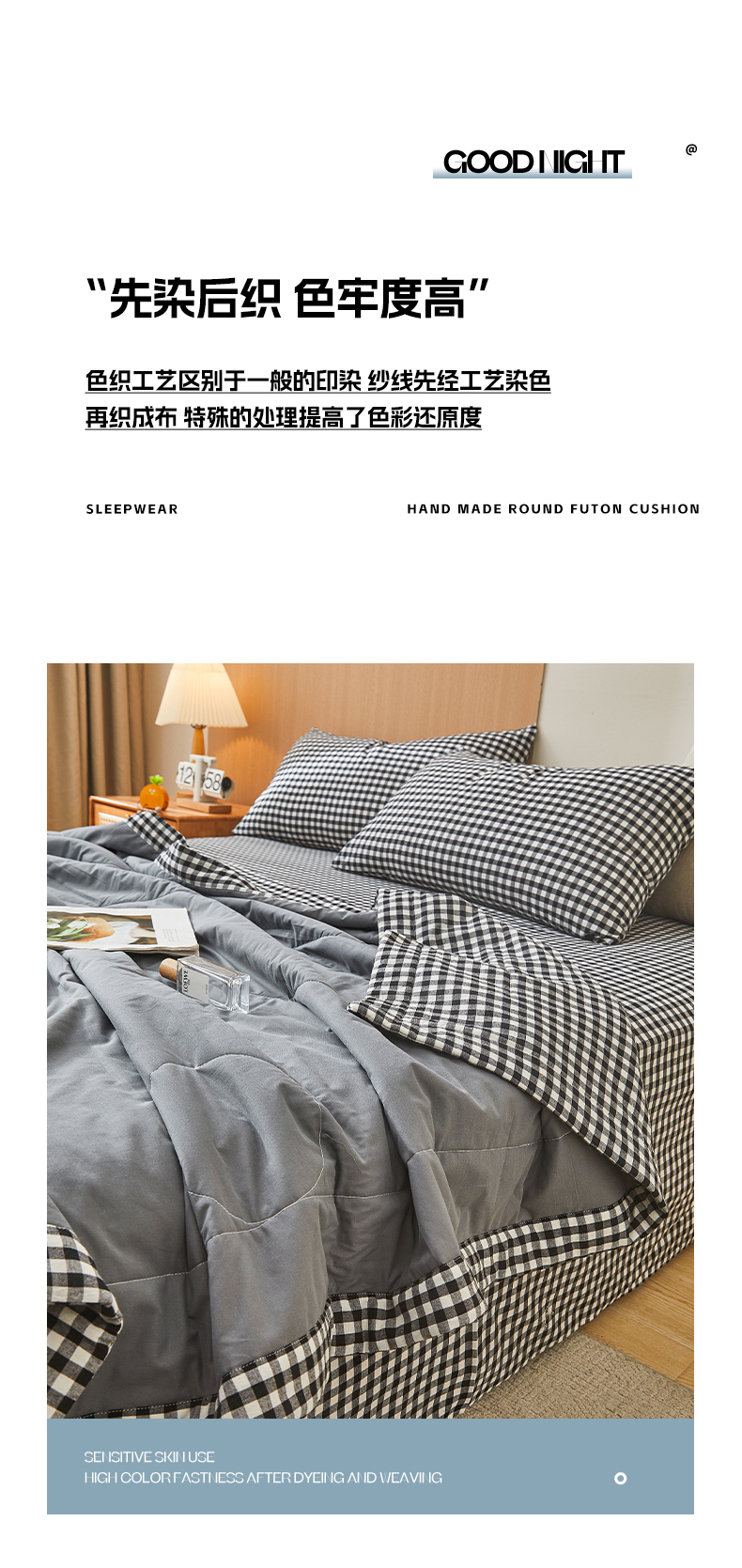 GOOD NIGHT

@

“先染后织 色牢度高”

色织工艺区别于一般的印染 纱线先经工艺染色

再织成布 特殊的处理提高了色彩还原度

SLEEPWEAR

HAND MADE ROUND FUTON CUSHION

SENSITIVE SKIN USE

HIGH COLOR FASTNESS AFTER DYEING AND WEAVING